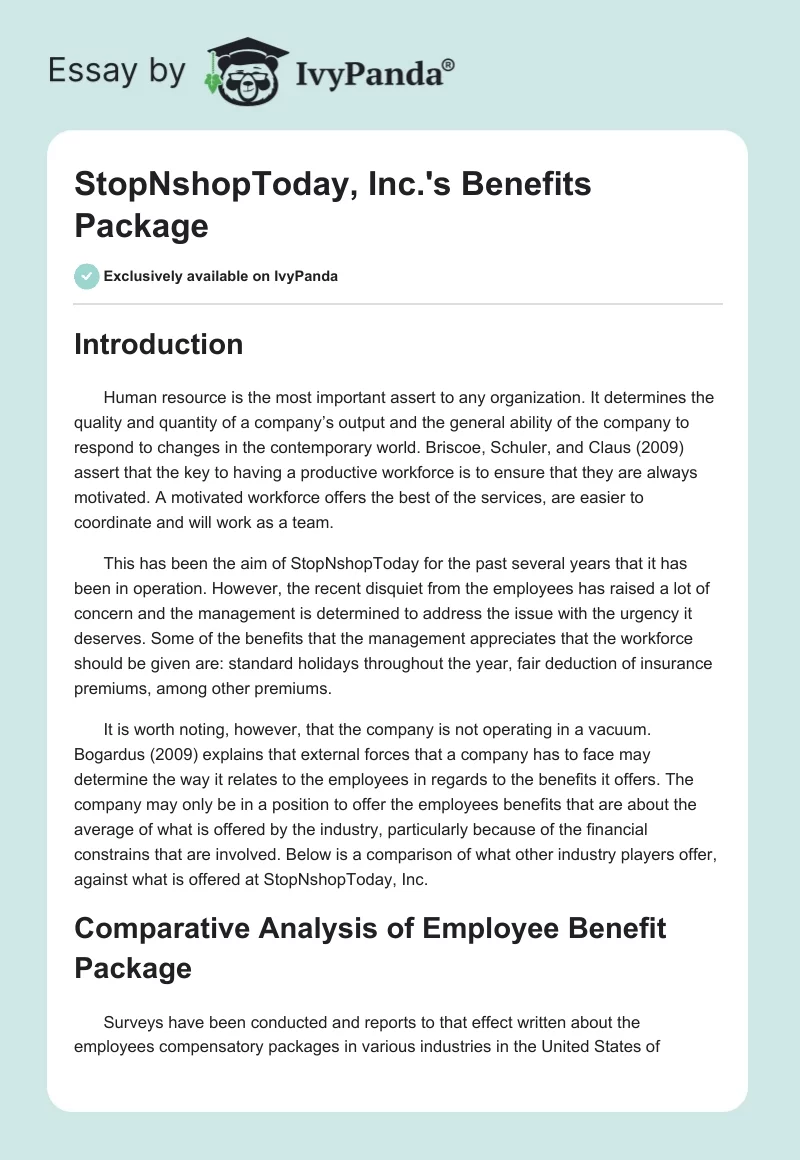 Essay by IvyPanda®

StopNshopToday, Inc.'s Benefits Package

Exclusively available on IvyPanda

Introduction

Human resource is the most important assert to any organization. It determines the quality and quantity of a company's output and the general ability of the company to respond to changes in the contemporary world. Briscoe, Schuler, and Claus (2009) assert that the key to having a productive workforce is to ensure that they are always motivated. A motivated workforce offers the best of the services, are easier to coordinate and will work as a team.

This has been the aim of StopNshopToday for the past several years that it has been in operation. However, the recent disquiet from the employees has raised a lot of concern and the management is determined to address the issue with the urgency it deserves. Some of the benefits that the management appreciates that the workforce should be given are: standard holidays throughout the year, fair deduction of insurance premiums, among other premiums.

It is worth noting, however, that the company is not operating in a vacuum. Bogardus (2009) explains that external forces that a company has to face may determine the way it relates to the employees in regards to the benefits it offers. The company may only be in a position to offer the employees benefits that are about the average of what is offered by the industry, particularly because of the financial constrains that are involved. Below is a comparison of what other industry players offer, against what is offered at StopNshopToday, Inc.

Comparative Analysis of Employee Benefit Package

Surveys have been conducted and reports to that effect written about the employees compensatory packages in various industries in the United States of